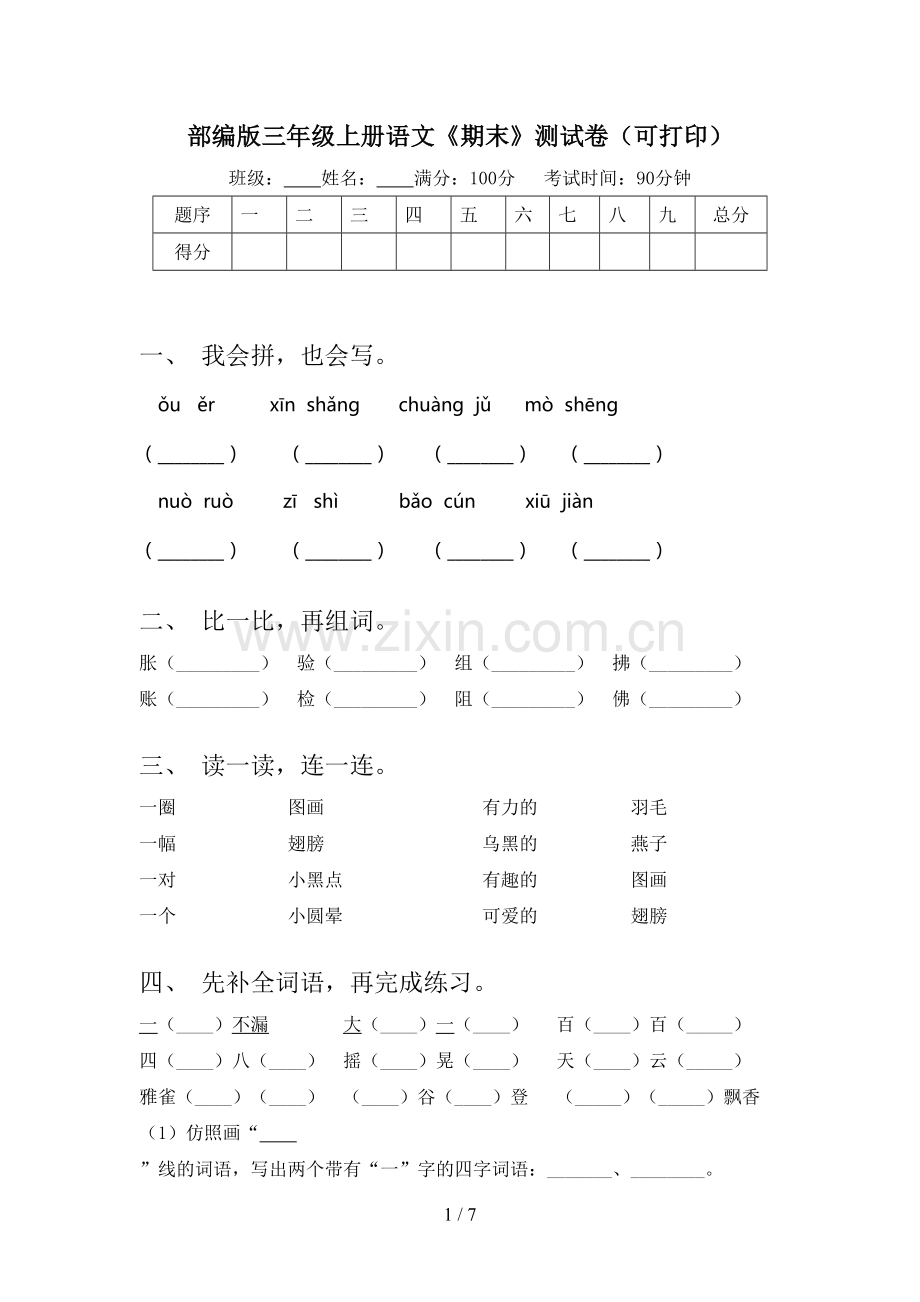 部编版三年级上册语文《期末》测试卷（可打印）

班级：____姓名：____满分：100分 考试时间：90分钟

| 题序 | 一 | 二 | 三 | 四 | 五 | 六 | 七 | 八 | 九 | 总分 |
|---|---|---|---|---|---|---|---|---|---|---|
| 得分 |  |  |  |  |  |  |  |  |  |  |

一、 我会拼，也会写。

ǒu ěr xīn shǎng chuàng jǔ mò shēng

（____） （____） （____） （____）

nuò ruò zī shì bǎo cún xiū jiàn

（____） （____） （____） （____）

二、 比一比，再组词。

胀（____） 验（____） 组（____） 拂（____）
账（____） 检（____） 阻（____） 佛（____）

三、 读一读，连一连。

一圈 图画 有力的 羽毛
一幅 翅膀 乌黑的 燕子
一对 小黑点 有趣的 图画
一个 小圆晕 可爱的 翅膀

四、 先补全词语，再完成练习。

一（____）不漏 大（____）一（____） 百（____）百（____）
四（____）八（____） 摇（____）晃（____） 天（____）云（____）
雅雀（____）（____） （____）谷（____）登 （____）（____）飘香

（1）仿照画“____”线的词语，写出两个带有“一”字的四字词语：____、____。

1 / 7

www.zixin.com.cn